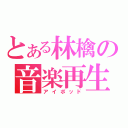 とある林檎の音楽再生
アイポッド